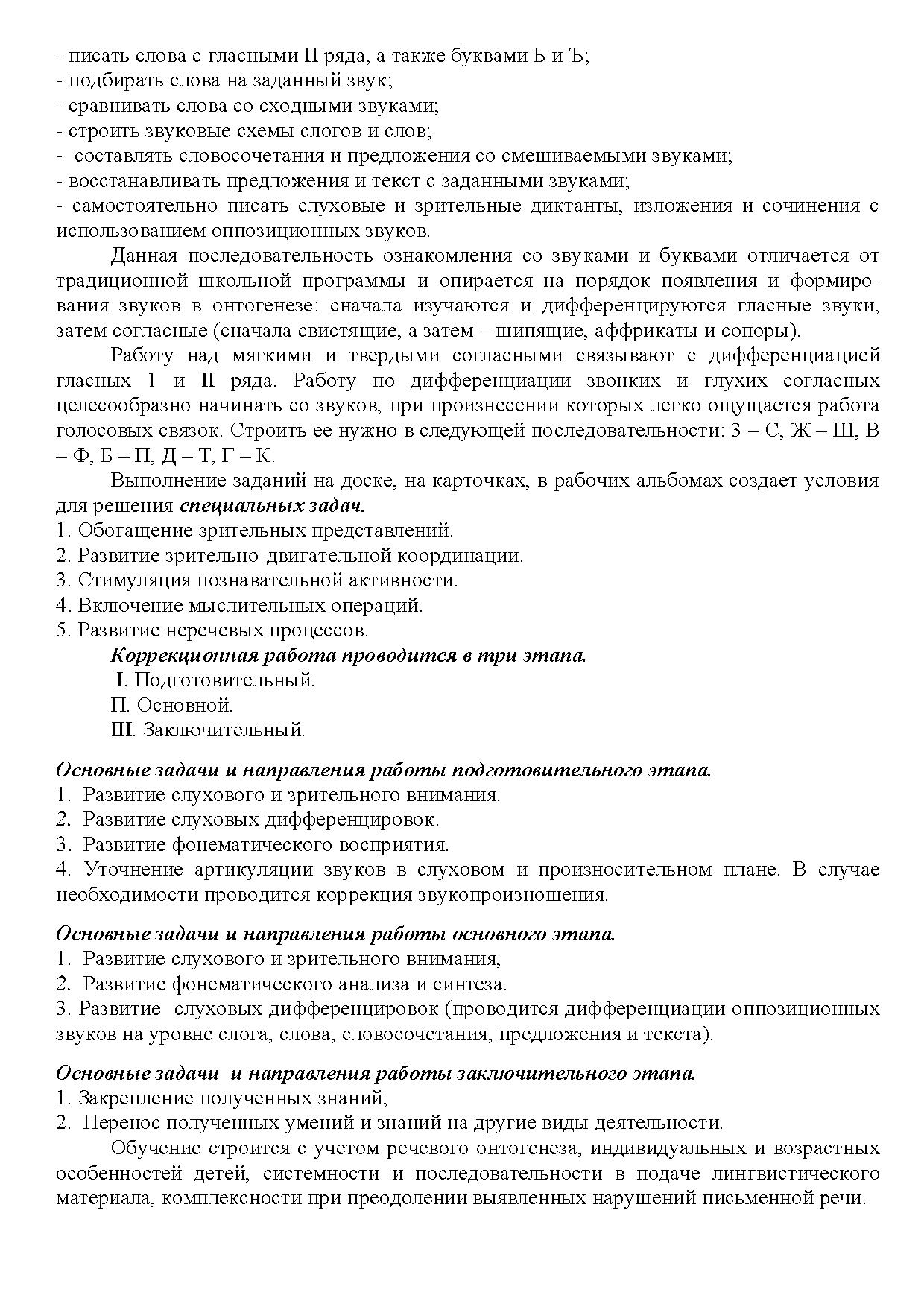 - писать слова с гласными II ряда, а также буквами Ь и Ъ;
- подбирать слова на заданный звук;
- сравнивать слова со сходными звуками;
- строить звуковые схемы слогов и слов;
- составлять словосочетания и предложения со смешиваемыми звуками;
- восстанавливать предложения и текст с заданными звуками;
- самостоятельно писать слуховые и зрительные диктанты, изложения и сочинения с использованием оппозиционных звуков.

Данная последовательность ознакомления со звуками и буквами отличается от традиционной школьной программы и опирается на порядок появления и формирования звуков в онтогенезе: сначала изучаются и дифференцируются гласные звуки, затем согласные (сначала свистящие, а затем – шипящие, аффрикаты и сопоры).

Работу над мягкими и твердыми согласными связывают с дифференциацией гласных 1 и II ряда. Работу по дифференциации звонких и глухих согласных целесообразно начинать со звуков, при произнесении которых легко ощущается работа голосовых связок. Строить ее нужно в следующей последовательности: З – С, Ж – Ш, В – Ф, Б – П, Д – Т, Г – К.

Выполнение заданий на доске, на карточках, в рабочих альбомах создает условия для решения специальных задач.
1. Обогащение зрительных представлений.
2. Развитие зрительно-двигательной координации.
3. Стимуляция познавательной активности.
4. Включение мыслительных операций.
5. Развитие неречевых процессов.

Коррекционная работа проводится в три этапа.
I. Подготовительный.
П. Основной.
III. Заключительный.

Основные задачи и направления работы подготовительного этапа.
1. Развитие слухового и зрительного внимания.
2. Развитие слуховых дифференцировок.
3. Развитие фонематического восприятия.
4. Уточнение артикуляции звуков в слуховом и произносительном плане. В случае необходимости проводится коррекция звукопроизношения.

Основные задачи и направления работы основного этапа.
1. Развитие слухового и зрительного внимания,
2. Развитие фонематического анализа и синтеза.
3. Развитие слуховых дифференцировок (проводится дифференциации оппозиционных звуков на уровне слога, слова, словосочетания, предложения и текста).

Основные задачи и направления работы заключительного этапа.
1. Закрепление полученных знаний,
2. Перенос полученных умений и знаний на другие виды деятельности.

Обучение строится с учетом речевого онтогенеза, индивидуальных и возрастных особенностей детей, системности и последовательности в подаче лингвистического материала, комплексности при преодолении выявленных нарушений письменной речи.